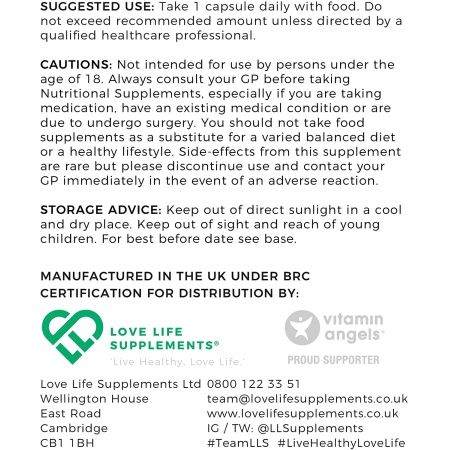 SUGGESTED USE: Take 1 capsule daily with food. Do not exceed recommended amount unless directed by a qualified healthcare professional.

CAUTIONS: Not intended for use by persons under the age of 18. Always consult your GP before taking Nutritional Supplements, especially if you are taking medication, have an existing medical condition or are due to undergo surgery. You should not take food supplements as a substitute for a varied balanced diet or a healthy lifestyle. Side-effects from this supplement are rare but please discontinue use and contact your GP immediately in the event of an adverse reaction.

STORAGE ADVICE: Keep out of direct sunlight in a cool and dry place. Keep out of sight and reach of young children. For best before date see base.

MANUFACTURED IN THE UK UNDER BRC CERTIFICATION FOR DISTRIBUTION BY:

LL
LOVE LIFE SUPPLEMENTS®
'Live Healthy, Love Life.'

vitamin angels®
PROUD SUPPORTER

Love Life Supplements Ltd
Wellington House
East Road
Cambridge
CB1 1BH

0800 122 33 51
team@lovelifesupplements.co.uk
www.lovelifesupplements.co.uk
IG / TW: @LLSupplements
#TeamLLS #LiveHealthyLoveLife